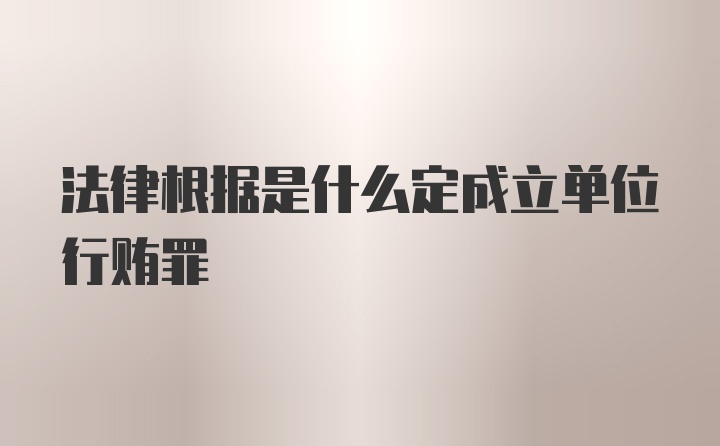 法律根据是什么定成立单位行贿罪